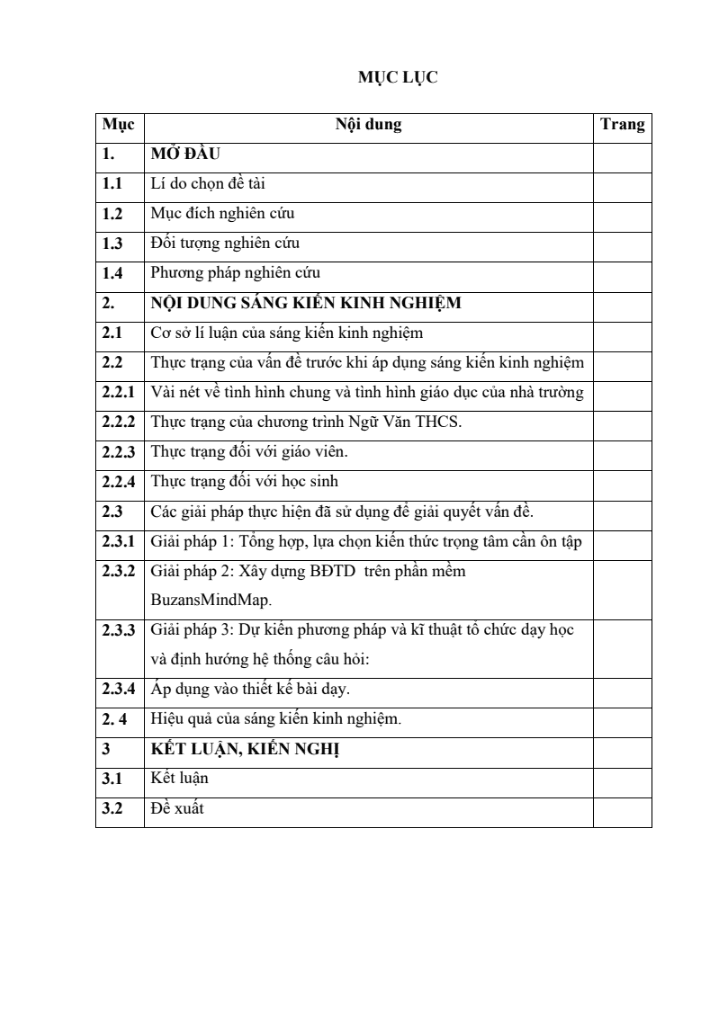 MỤC LỤC

| Mục | Nội dung | Trang |
|---|---|---|
| 1. | MỞ ĐẦU | |
| 1.1 | Lí do chọn đề tài | |
| 1.2 | Mục đích nghiên cứu | |
| 1.3 | Đối tượng nghiên cứu | |
| 1.4 | Phương pháp nghiên cứu | |
| 2. | NỘI DUNG SÁNG KIẾN KINH NGHIỆM | |
| 2.1 | Cơ sở lí luận của sáng kiến kinh nghiệm | |
| 2.2 | Thực trạng của vấn đề trước khi áp dụng sáng kiến kinh nghiệm | |
| 2.2.1 | Vài nét về tình hình chung và tình hình giáo dục của nhà trường | |
| 2.2.2 | Thực trạng của chương trình Ngữ Văn THCS. | |
| 2.2.3 | Thực trạng đối với giáo viên. | |
| 2.2.4 | Thực trạng đối với học sinh | |
| 2.3 | Các giải pháp thực hiện đã sử dụng để giải quyết vấn đề. | |
| 2.3.1 | Giải pháp 1: Tổng hợp, lựa chọn kiến thức trọng tâm cần ôn tập | |
| 2.3.2 | Giải pháp 2: Xây dựng BĐTD trên phần mềm BuzansMindMap. | |
| 2.3.3 | Giải pháp 3: Dự kiến phương pháp và kĩ thuật tổ chức dạy học và định hướng hệ thống câu hỏi: | |
| 2.3.4 | Áp dụng vào thiết kế bài dạy. | |
| 2. 4 | Hiệu quả của sáng kiến kinh nghiệm. | |
| 3 | KẾT LUẬN, KIẾN NGHỊ | |
| 3.1 | Kết luận | |
| 3.2 | Đề xuất | |